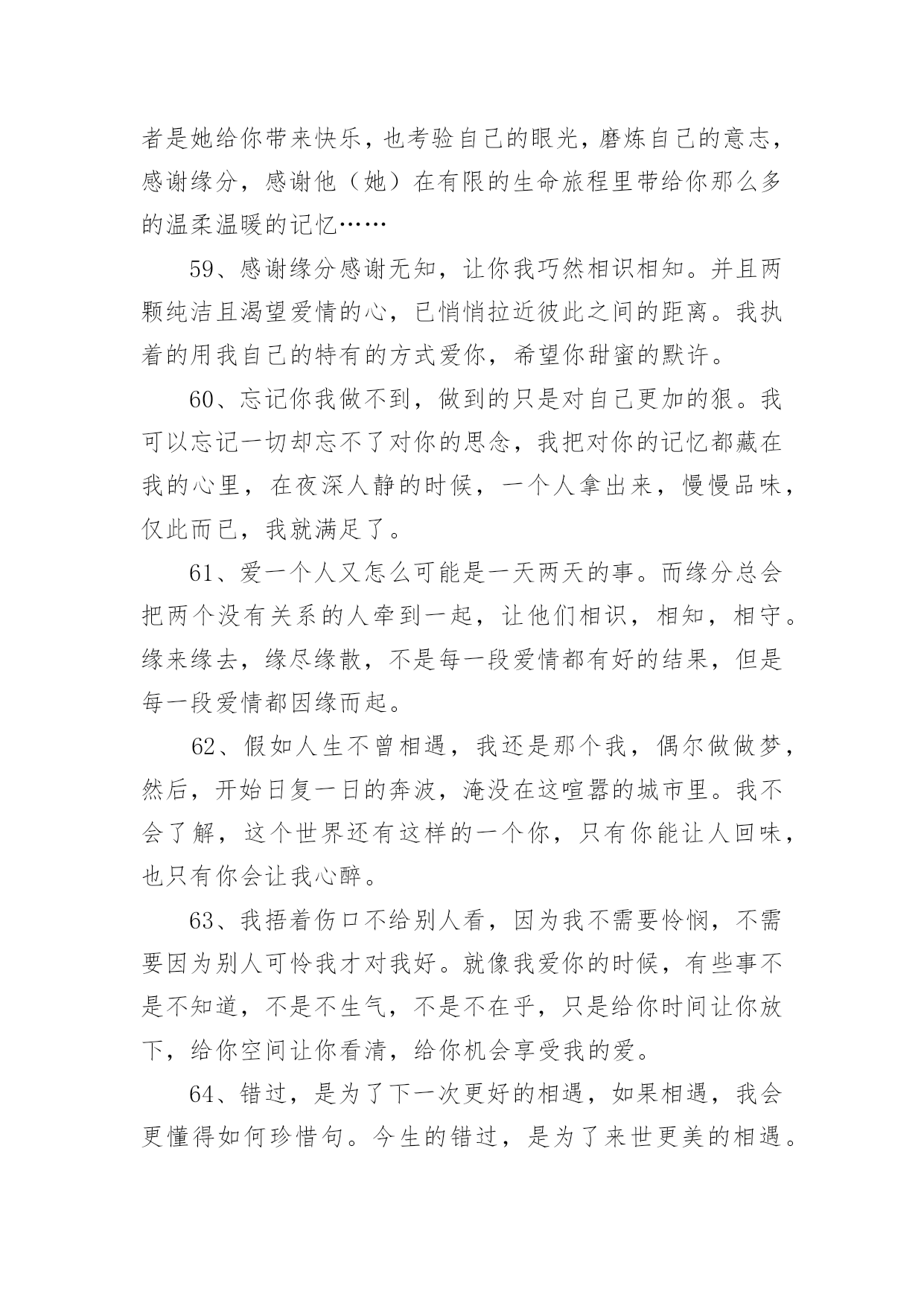 者是她给你带来快乐，也考验自己的眼光，磨炼自己的意志，感谢缘分，感谢他（她）在有限的生命旅程里带给你那么多的温柔温暖的记忆……

59、感谢缘分感谢无知，让你我巧然相识相知。并且两颗纯洁且渴望爱情的心，已悄悄拉近彼此之间的距离。我执着的用我自己的特有的方式爱你，希望你甜蜜的默许。

60、忘记你我做不到，做到的只是对自己更加的狠。我可以忘记一切却忘不了对你的思念，我把对你的记忆都藏在我的心里，在夜深人静的时候，一个人拿出来，慢慢品味，仅此而已，我就满足了。

61、爱一个人又怎么可能是一天两天的事。而缘分总会把两个没有关系的人牵到一起，让他们相识，相知，相守。缘来缘去，缘尽缘散，不是每一段爱情都有好的结果，但是每一段爱情都因缘而起。

62、假如人生不曾相遇，我还是那个我，偶尔做做梦，然后，开始日复一日的奔波，淹没在这喧嚣的城市里。我不会了解，这个世界还有这样的一个你，只有你能让人回味，也只有你会让我心醉。

63、我捂着伤口不给别人看，因为我不需要怜悯，不需要因为别人可怜我才对我好。就像我爱你的时候，有些事不是不知道，不是不生气，不是不在乎，只是给你时间让你放下，给你空间让你看清，给你机会享受我的爱。

64、错过，是为了下一次更好的相遇，如果相遇，我会更懂得如何珍惜句。今生的错过，是为了来世更美的相遇。